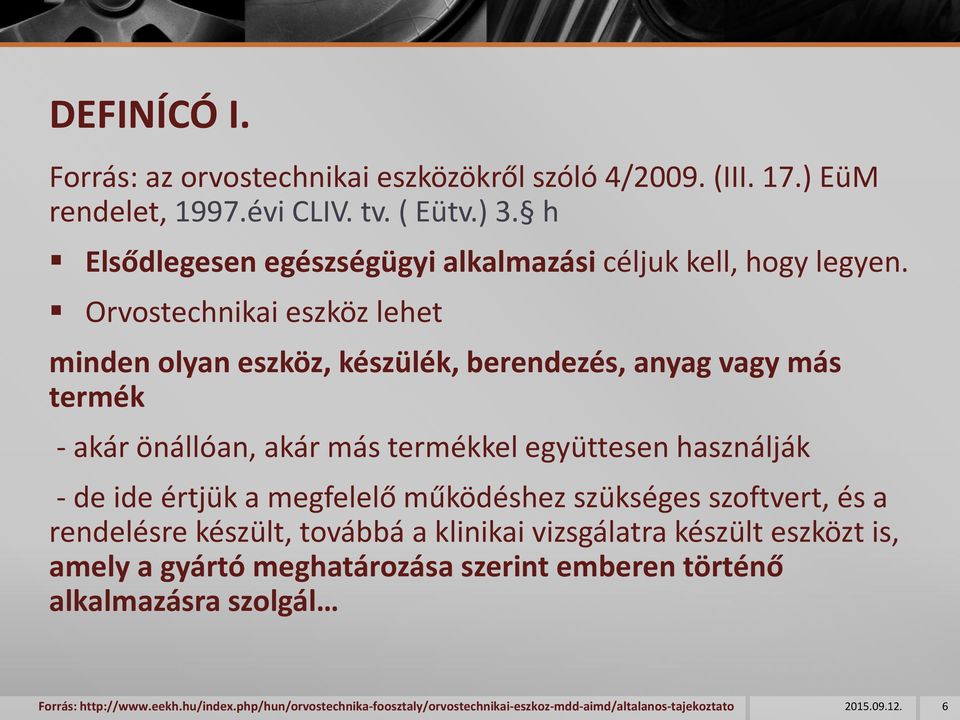 DEFINÍCÓ I.

Forrás: az orvostechnikai eszközökről szóló 4/2009. (III. 17.) EüM rendelet, 1997.évi CLIV. tv. ( Eütv.) 3.§ h

▪ Elsődlegesen egészségügyi alkalmazási céljuk kell, hogy legyen.

▪ Orvostechnikai eszköz lehet

minden olyan eszköz, készülék, berendezés, anyag vagy más termék

- akár önállóan, akár más termékkel együttesen használják

- de ide értjük a megfelelő működéshez szükséges szoftvert, és a rendelésre készült, továbbá a klinikai vizsgálatra készült eszközt is, amely a gyártó meghatározása szerint emberen történő alkalmazásra szolgál…

Forrás: http://www.eekh.hu/index.php/hun/orvostechnika-foosztaly/orvostechnikai-eszkoz-mdd-aimd/altalanos-tajekoztato

2015.09.12.

6